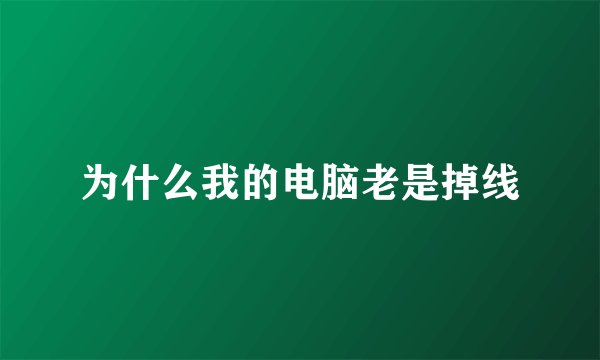 为什么我的电脑老是掉线